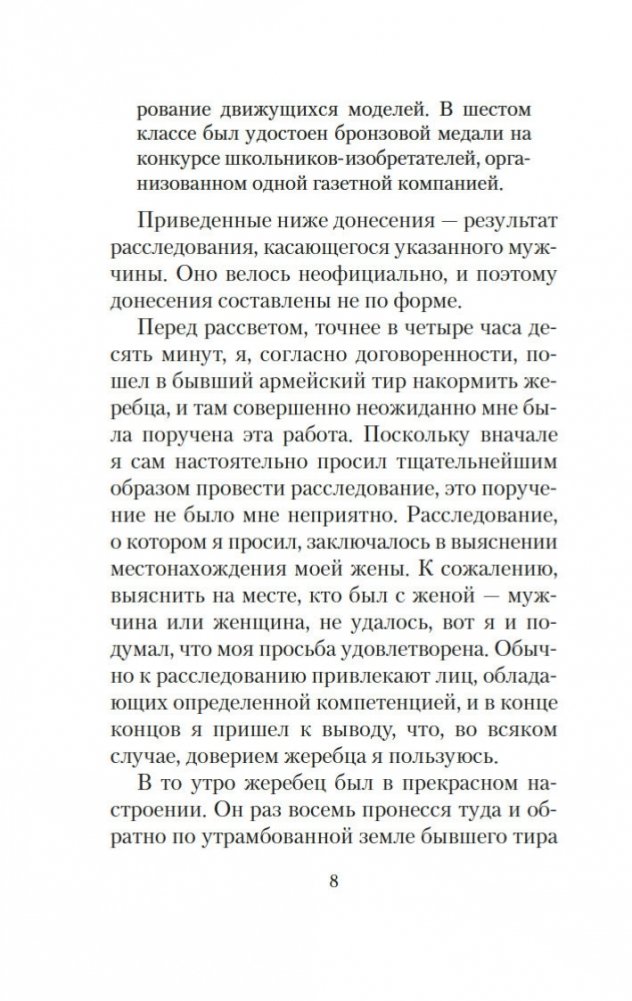 рование движущихся моделей. В шестом классе был удостоен бронзовой медали на конкурсе школьников-изобретателей, организованном одной газетной компанией.

Приведенные ниже донесения — результат расследования, касающегося указанного мужчины. Оно велось неофициально, и поэтому донесения составлены не по форме.

Перед рассветом, точнее в четыре часа десять минут, я, согласно договоренности, пошел в бывший армейский тир накормить жеребца, и там совершенно неожиданно мне была поручена эта работа. Поскольку вначале я сам настоятельно просил тщательнейшим образом провести расследование, это поручение не было мне неприятно. Расследование, о котором я просил, заключалось в выяснении местонахождения моей жены. К сожалению, выяснить на месте, кто был с женой — мужчина или женщина, не удалось, вот я и подумал, что моя просьба удовлетворена. Обычно к расследованию привлекают лиц, обладающих определенной компетенцией, и в конце концов я пришел к выводу, что, во всяком случае, доверием жеребца я пользуюсь.

В то утро жеребец был в прекрасном настроении. Он раз восемь пронесся туда и обратно по утрамбованной земле бывшего тира

8